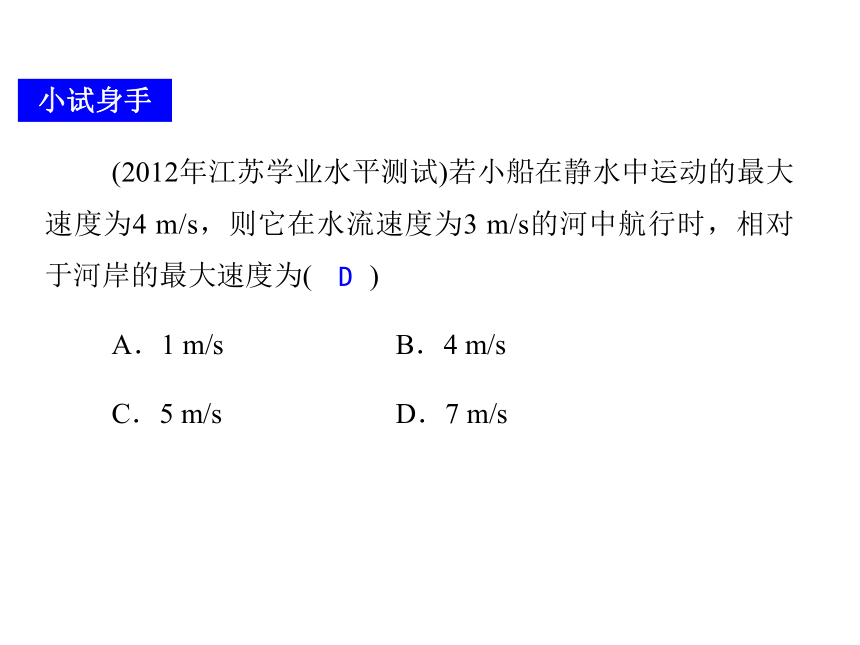 小试身手

(2012年江苏学业水平测试)若小船在静水中运动的最大速度为4 m/s，则它在水流速度为3 m/s的河中航行时，相对于河岸的最大速度为( D )

A．1 m/s　　B．4 m/s

C．5 m/s　　D．7 m/s